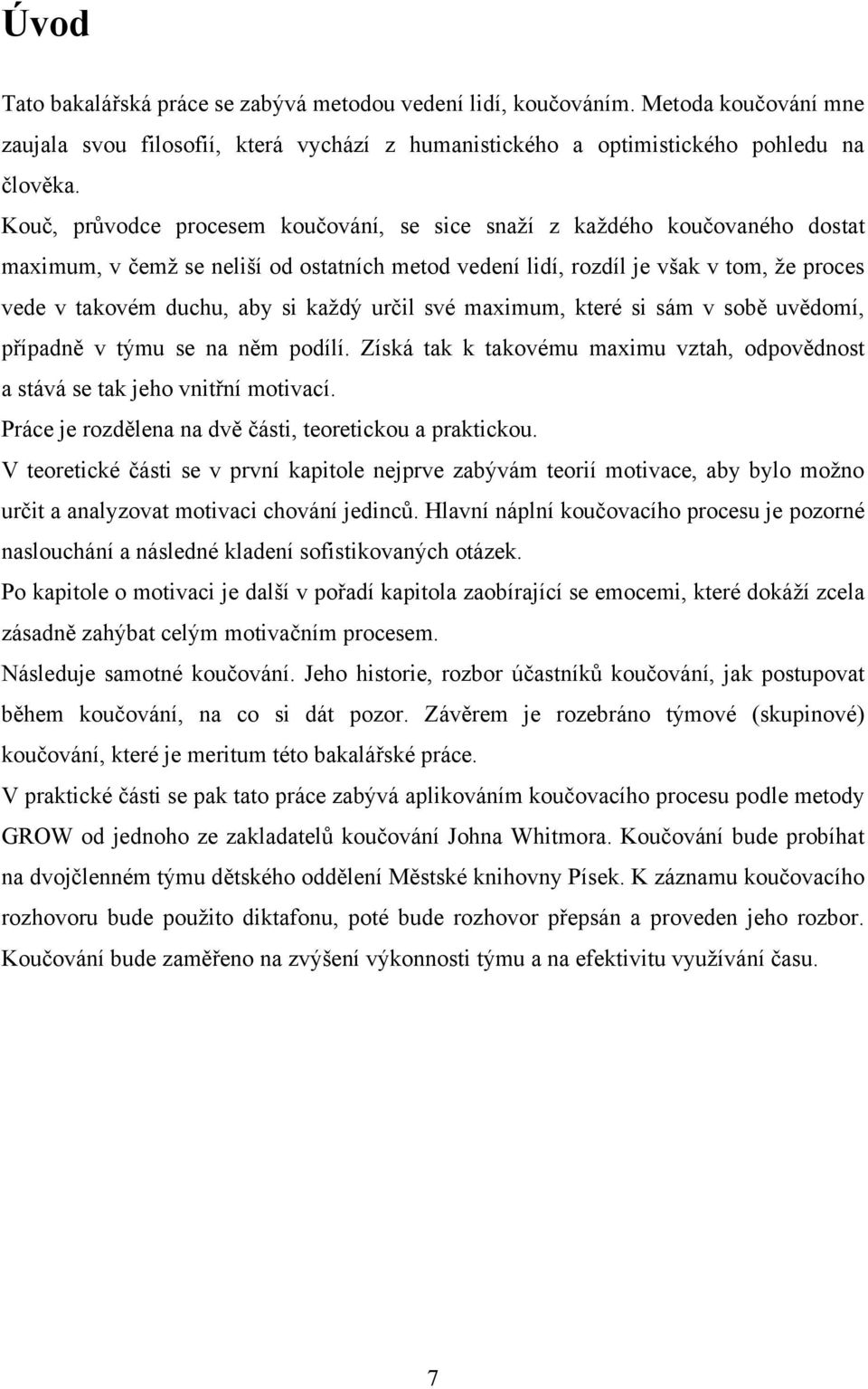 Úvod

Tato bakalářská práce se zabývá metodou vedení lidí, koučováním. Metoda koučování mne zaujala svou filosofií, která vychází z humanistického a optimistického pohledu na člověka.

Kouč, průvodce procesem koučování, se sice snaží z každého koučovaného dostat maximum, v čemž se neliší od ostatních metod vedení lidí, rozdíl je však v tom, že proces vede v takovém duchu, aby si každý určil své maximum, které si sám v sobě uvědomí, případně v týmu se na něm podílí. Získá tak k takovému maximu vztah, odpovědnost a stává se tak jeho vnitřní motivací.

Práce je rozdělena na dvě části, teoretickou a praktickou.

V teoretické části se v první kapitole nejprve zabývám teorií motivace, aby bylo možno určit a analyzovat motivaci chování jedinců. Hlavní náplní koučovacího procesu je pozorné naslouchání a následné kladení sofistikovaných otázek.

Po kapitole o motivaci je další v pořadí kapitola zaobírající se emocemi, které dokáží zcela zásadně zahýbat celým motivačním procesem.

Následuje samotné koučování. Jeho historie, rozbor účastníků koučování, jak postupovat během koučování, na co si dát pozor. Závěrem je rozebráno týmové (skupinové) koučování, které je meritum této bakalářské práce.

V praktické části se pak tato práce zabývá aplikováním koučovacího procesu podle metody GROW od jednoho ze zakladatelů koučování Johna Whitmora. Koučování bude probíhat na dvojčlenném týmu dětského oddělení Městské knihovny Písek. K záznamu koučovacího rozhovoru bude použito diktafonu, poté bude rozhovor přepsán a proveden jeho rozbor. Koučování bude zaměřeno na zvýšení výkonnosti týmu a na efektivitu využívání času.

7